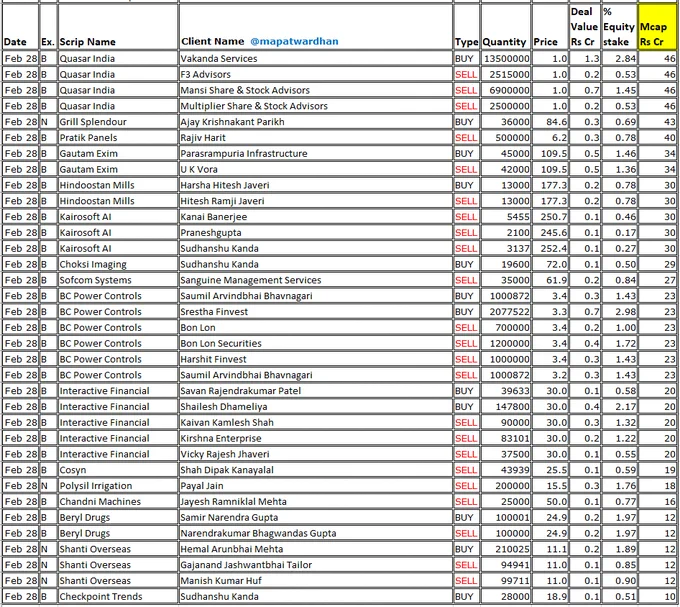 | Date | Ex. | Scrip Name | Client Name @mapatwardhan | Type | Quantity | Price | Deal Value Rs Cr | % Equity stake | Mcap Rs Cr |
|---|---|---|---|---|---|---|---|---|---|
| Feb 28 | B | Quasar India | Vakanda Services | BUY | 13500000 | 1.0 | 1.3 | 2.84 | 46 |
| Feb 28 | B | Quasar India | F3 Advisors | SELL | 2515000 | 1.0 | 0.2 | 0.53 | 46 |
| Feb 28 | B | Quasar India | Mansi Share & Stock Advisors | SELL | 6900000 | 1.0 | 0.7 | 1.45 | 46 |
| Feb 28 | B | Quasar India | Multiplier Share & Stock Advisors | SELL | 2500000 | 1.0 | 0.2 | 0.53 | 46 |
| Feb 28 | N | Grill Splendour | Ajay Krishnakant Parikh | BUY | 36000 | 84.6 | 0.3 | 0.69 | 43 |
| Feb 28 | B | Pratik Panels | Rajiv Harit | SELL | 500000 | 6.2 | 0.3 | 0.78 | 40 |
| Feb 28 | B | Gautam Exim | Parasrampuria Infrastructure | BUY | 45000 | 109.5 | 0.5 | 1.46 | 34 |
| Feb 28 | B | Gautam Exim | U K Vora | SELL | 42000 | 109.5 | 0.5 | 1.36 | 34 |
| Feb 28 | B | Hindoostan Mills | Harsha Hitesh Javeri | BUY | 13000 | 177.3 | 0.2 | 0.78 | 30 |
| Feb 28 | B | Hindoostan Mills | Hitesh Ramji Javeri | SELL | 13000 | 177.3 | 0.2 | 0.78 | 30 |
| Feb 28 | B | Kairosoft AI | Kanai Banerjee | SELL | 5455 | 250.7 | 0.1 | 0.46 | 30 |
| Feb 28 | B | Kairosoft AI | Praneshgupta | SELL | 2100 | 245.6 | 0.1 | 0.17 | 30 |
| Feb 28 | B | Kairosoft AI | Sudhanshu Kanda | SELL | 3137 | 252.4 | 0.1 | 0.27 | 30 |
| Feb 28 | B | Choksi Imaging | Sudhanshu Kanda | BUY | 19600 | 72.0 | 0.1 | 0.50 | 29 |
| Feb 28 | B | Sofcom Systems | Sanguine Management Services | SELL | 35000 | 61.9 | 0.2 | 0.84 | 27 |
| Feb 28 | B | BC Power Controls | Saumil Arvindbhai Bhavnagari | BUY | 1000872 | 3.4 | 0.3 | 1.43 | 23 |
| Feb 28 | B | BC Power Controls | Srestha Finvest | BUY | 2077522 | 3.3 | 0.7 | 2.98 | 23 |
| Feb 28 | B | BC Power Controls | Bon Lon | SELL | 700000 | 3.4 | 0.2 | 1.00 | 23 |
| Feb 28 | B | BC Power Controls | Bon Lon Securities | SELL | 1200000 | 3.4 | 0.4 | 1.72 | 23 |
| Feb 28 | B | BC Power Controls | Harshit Finvest | SELL | 1000000 | 3.4 | 0.3 | 1.43 | 23 |
| Feb 28 | B | BC Power Controls | Saumil Arvindbhai Bhavnagari | SELL | 1000872 | 3.2 | 0.3 | 1.43 | 23 |
| Feb 28 | B | Interactive Financial | Savan Rajendrakumar Patel | BUY | 39633 | 30.0 | 0.1 | 0.58 | 20 |
| Feb 28 | B | Interactive Financial | Shailesh Dhameliya | BUY | 147800 | 30.0 | 0.4 | 2.17 | 20 |
| Feb 28 | B | Interactive Financial | Kaivan Kamlesh Shah | SELL | 90000 | 30.0 | 0.3 | 1.32 | 20 |
| Feb 28 | B | Interactive Financial | Kirshna Enterprise | SELL | 83101 | 30.0 | 0.2 | 1.22 | 20 |
| Feb 28 | B | Interactive Financial | Vicky Rajesh Jhaveri | SELL | 37500 | 30.0 | 0.1 | 0.55 | 20 |
| Feb 28 | B | Cosyn | Shah Dipak Kanayalal | SELL | 43939 | 25.5 | 0.1 | 0.59 | 19 |
| Feb 28 | N | Polysil Irrigation | Payal Jain | SELL | 200000 | 15.5 | 0.3 | 1.76 | 18 |
| Feb 28 | B | Chandni Machines | Jayesh Ramniklal Mehta | SELL | 25000 | 50.0 | 0.1 | 0.77 | 16 |
| Feb 28 | B | Beryl Drugs | Samir Narendra Gupta | BUY | 100001 | 24.9 | 0.2 | 1.97 | 12 |
| Feb 28 | B | Beryl Drugs | Narendrakumar Bhagwandas Gupta | SELL | 100000 | 24.9 | 0.2 | 1.97 | 12 |
| Feb 28 | N | Shanti Overseas | Hemal Arunbhai Mehta | BUY | 210025 | 11.1 | 0.2 | 1.89 | 12 |
| Feb 28 | N | Shanti Overseas | Gajanand Jashwantbhai Tailor | SELL | 94941 | 11.0 | 0.1 | 0.85 | 12 |
| Feb 28 | N | Shanti Overseas | Manish Kumar Huf | SELL | 99711 | 11.0 | 0.1 | 0.90 | 12 |
| Feb 28 | B | Checkpoint Trends | Sudhanshu Kanda | BUY | 28000 | 18.9 | 0.1 | 0.51 | 10 |